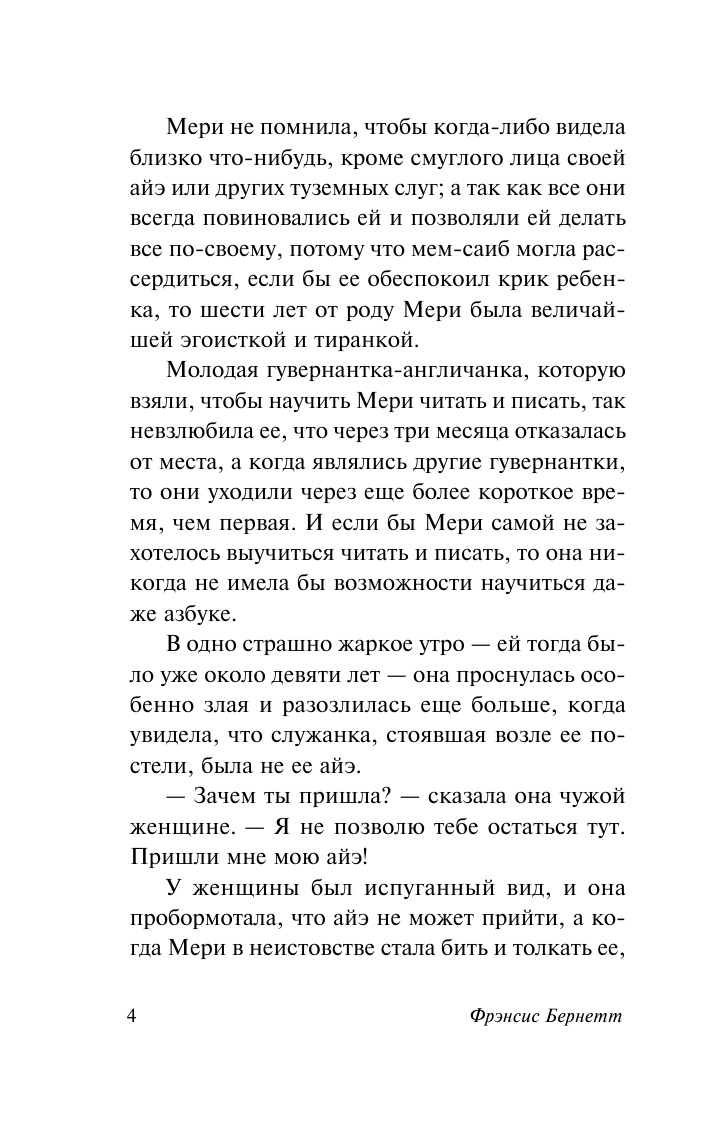 Мери не помнила, чтобы когда-либо видела близко что-нибудь, кроме смуглого лица своей айэ или других туземных слуг; а так как все они всегда повиновались ей и позволяли ей делать все по-своему, потому что мем-саиб могла рассердиться, если бы ее обеспокоил крик ребенка, то шести лет от роду Мери была величайшей эгоисткой и тиранкой.

Молодая гувернантка-англичанка, которую взяли, чтобы научить Мери читать и писать, так невзлюбила ее, что через три месяца отказалась от места, а когда являлись другие гувернантки, то они уходили через еще более короткое время, чем первая. И если бы Мери самой не захотелось выучиться читать и писать, то она никогда не имела бы возможности научиться даже азбуке.

В одно страшно жаркое утро — ей тогда было уже около девяти лет — она проснулась особенно злая и разозлилась еще больше, когда увидела, что служанка, стоявшая возле ее постели, была не ее айэ.

— Зачем ты пришла? — сказала она чужой женщине. — Я не позволю тебе остаться тут. Пришли мне мою айэ!

У женщины был испуганный вид, и она пробормотала, что айэ не может прийти, а когда Мери в неистовстве стала бить и толкать ее,

4

Фрэнсис Бернетт